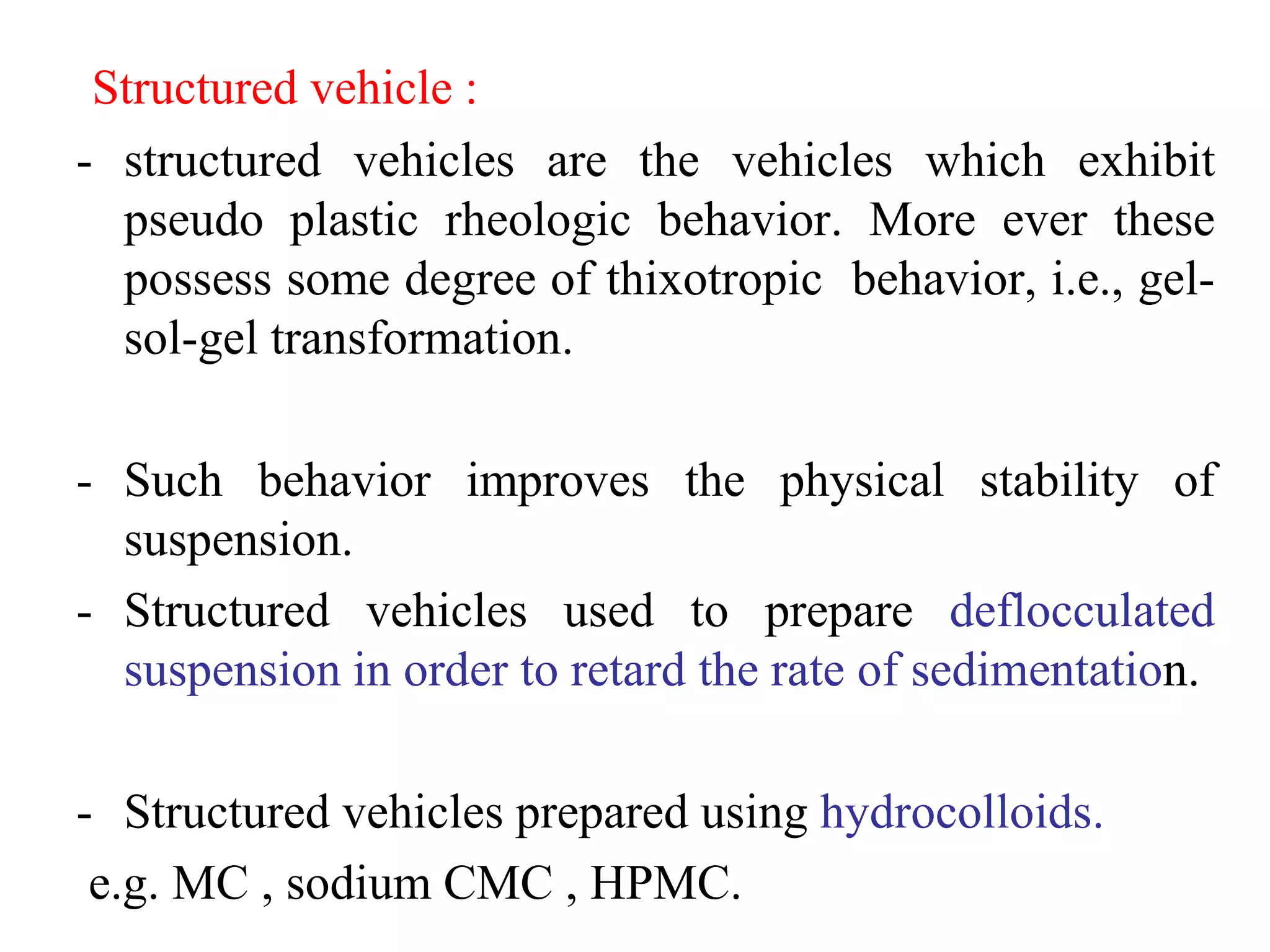 Structured vehicle :

- structured vehicles are the vehicles which exhibit pseudo plastic rheologic behavior. More ever these possess some degree of thixotropic behavior, i.e., gel-sol-gel transformation.

- Such behavior improves the physical stability of suspension.

- Structured vehicles used to prepare deflocculated suspension in order to retard the rate of sedimentation.

- Structured vehicles prepared using hydrocolloids.

e.g. MC , sodium CMC , HPMC.